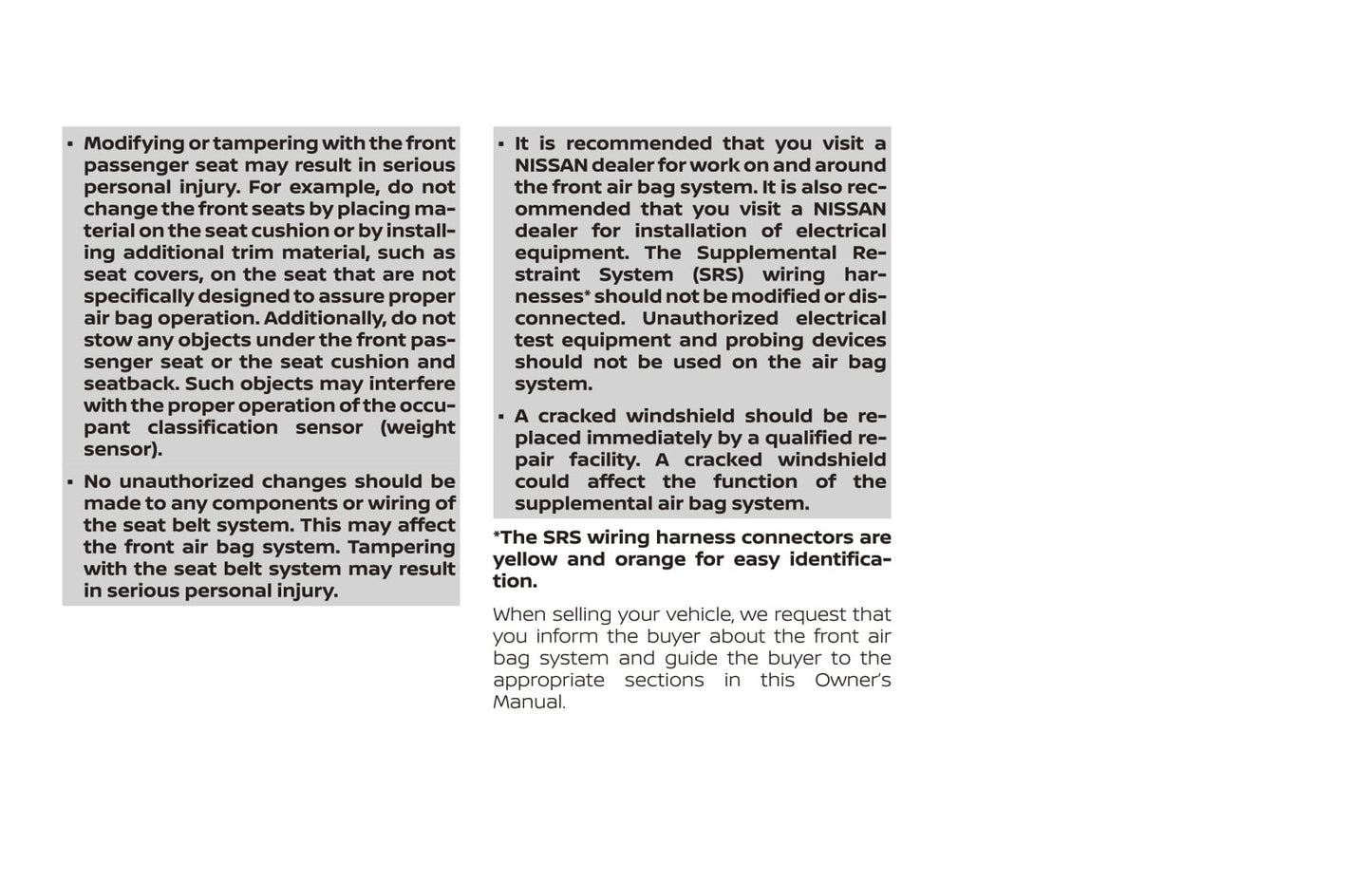 ▪ Modifying or tampering with the front passenger seat may result in serious personal injury. For example, do not change the front seats by placing material on the seat cushion or by installing additional trim material, such as seat covers, on the seat that are not specifically designed to assure proper air bag operation. Additionally, do not stow any objects under the front passenger seat or the seat cushion and seatback. Such objects may interfere with the proper operation of the occupant classification sensor (weight sensor).

▪ No unauthorized changes should be made to any components or wiring of the seat belt system. This may affect the front air bag system. Tampering with the seat belt system may result in serious personal injury.

▪ It is recommended that you visit a NISSAN dealer for work on and around the front air bag system. It is also recommended that you visit a NISSAN dealer for installation of electrical equipment. The Supplemental Restraint System (SRS) wiring harnesses* should not be modified or disconnected. Unauthorized electrical test equipment and probing devices should not be used on the air bag system.

▪ A cracked windshield should be replaced immediately by a qualified repair facility. A cracked windshield could affect the function of the supplemental air bag system.

*The SRS wiring harness connectors are yellow and orange for easy identification.

When selling your vehicle, we request that you inform the buyer about the front air bag system and guide the buyer to the appropriate sections in this Owner's Manual.